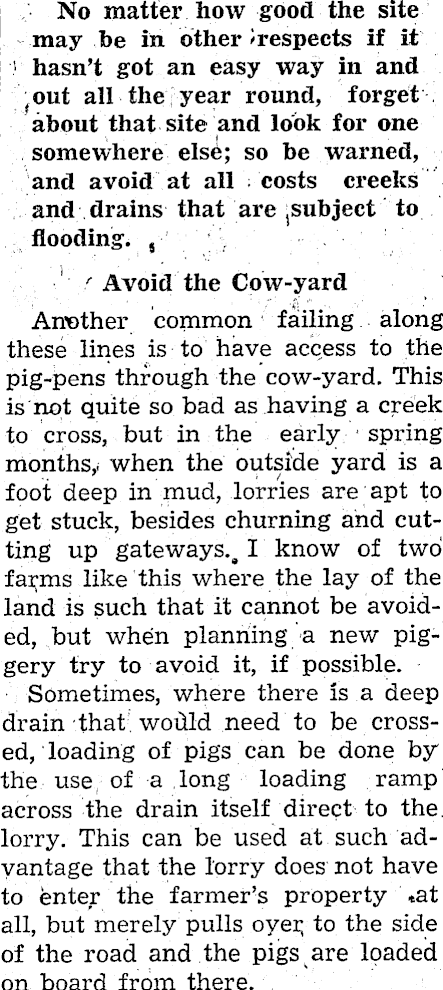 No matter how good the site may be in other respects if it hasn't got an easy way in and out all the year round, forget about that site and look for one somewhere else; so be warned, and avoid at all costs creeks and drains that are subject to flooding.

Avoid the Cow-yard

Another common failing along these lines is to have access to the pig-pens through the cow-yard. This is not quite so bad as having a creek to cross, but in the early spring months, when the outside yard is a foot deep in mud, lorries are apt to get stuck, besides churning and cutting up gateways. I know of two farms like this where the lay of the land is such that it cannot be avoided, but when planning a new piggery try to avoid it, if possible.

Sometimes, where there is a deep drain that would need to be crossed, loading of pigs can be done by the use of a long loading ramp across the drain itself direct to the lorry. This can be used at such advantage that the lorry does not have to enter the farmer's property at all, but merely pulls over to the side of the road and the pigs are loaded on board from there.